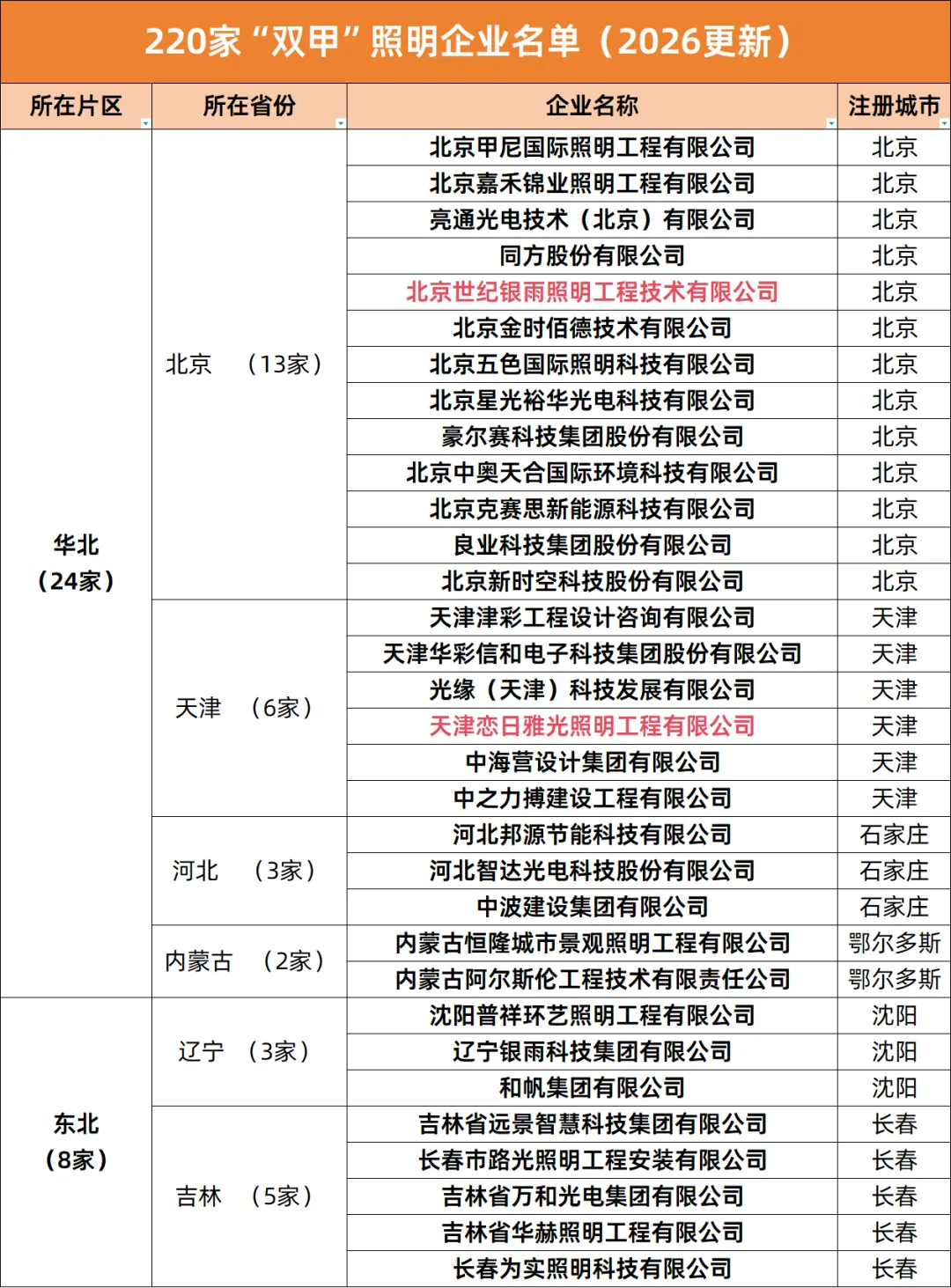 220家“双甲”照明企业名单（2026更新）

| 所在片区 | 所在省份 | 企业名称 | 注册城市 |
|---|---|---|---|
| 华北（24家） | 北京 （13家） | 北京甲尼国际照明工程有限公司 | 北京 |
| | | 北京嘉禾锦业照明工程有限公司 | 北京 |
| | | 亮通光电技术（北京）有限公司 | 北京 |
| | | 同方股份有限公司 | 北京 |
| | | 北京世纪银雨照明工程技术有限公司 | 北京 |
| | | 北京金时佰德技术有限公司 | 北京 |
| | | 北京五色国际照明科技有限公司 | 北京 |
| | | 北京星光裕华光电科技有限公司 | 北京 |
| | | 豪尔赛科技集团股份有限公司 | 北京 |
| | | 北京中奥天合国际环境科技有限公司 | 北京 |
| | | 北京克赛思新能源科技有限公司 | 北京 |
| | | 良业科技集团股份有限公司 | 北京 |
| | | 北京新时空科技股份有限公司 | 北京 |
| | 天津 （6家） | 天津津彩工程设计咨询有限公司 | 天津 |
| | | 天津华彩信和电子科技集团股份有限公司 | 天津 |
| | | 光缘（天津）科技发展有限公司 | 天津 |
| | | 天津恋日雅光照明工程有限公司 | 天津 |
| | | 中海营设计集团有限公司 | 天津 |
| | | 中之力搏建设工程有限公司 | 天津 |
| | 河北 （3家） | 河北邦源节能科技有限公司 | 石家庄 |
| | | 河北智达光电科技股份有限公司 | 石家庄 |
| | | 中波建设集团有限公司 | 石家庄 |
| | 内蒙古 （2家） | 内蒙古恒隆城市景观照明工程有限公司 | 鄂尔多斯 |
| | | 内蒙古阿尔斯伦工程技术有限责任公司 | 鄂尔多斯 |
| 东北（8家） | 辽宁 （3家） | 沈阳普祥环艺照明工程有限公司 | 沈阳 |
| | | 辽宁银雨科技集团有限公司 | 沈阳 |
| | | 和帆集团有限公司 | 沈阳 |
| | 吉林 （5家） | 吉林省远景智慧科技集团有限公司 | 长春 |
| | | 长春市路光照明工程安装有限公司 | 长春 |
| | | 吉林省万和光电集团有限公司 | 长春 |
| | | 吉林省华赫照明工程有限公司 | 长春 |
| | | 长春为实照明科技有限公司 | 长春 |